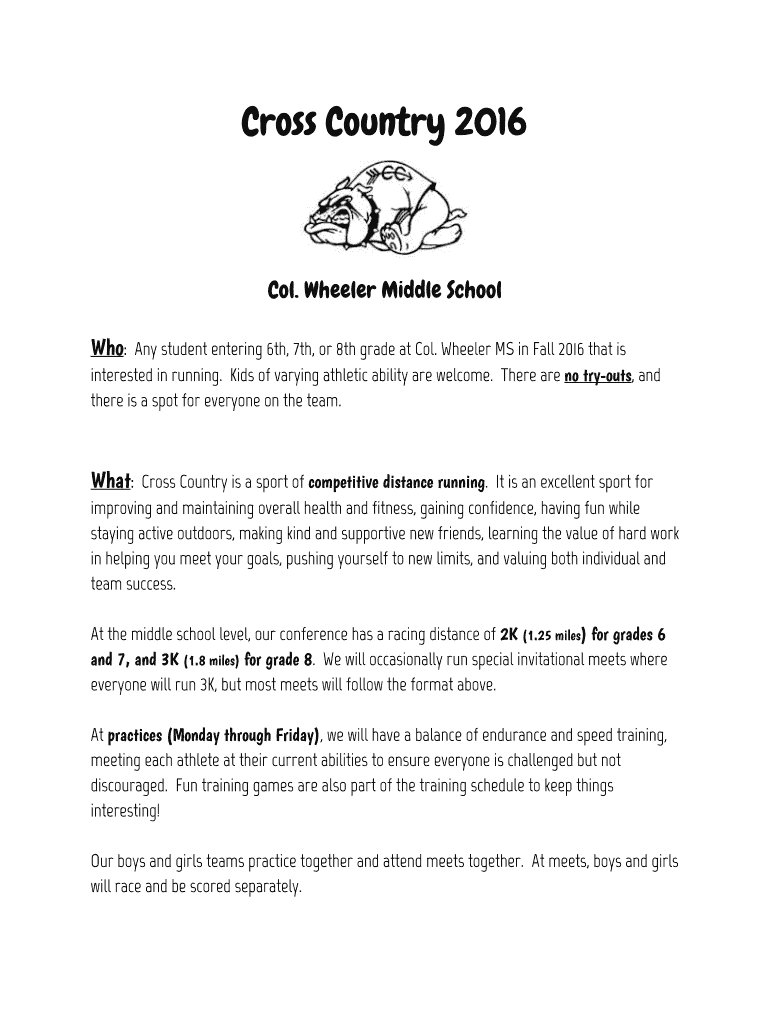 Cross Country 2016

CC

Col. Wheeler Middle School

Who: Any student entering 6th, 7th, or 8th grade at Col. Wheeler MS in Fall 2016 that is interested in running. Kids of varying athletic ability are welcome. There are no try-outs, and there is a spot for everyone on the team.

What: Cross Country is a sport of competitive distance running. It is an excellent sport for improving and maintaining overall health and fitness, gaining confidence, having fun while staying active outdoors, making kind and supportive new friends, learning the value of hard work in helping you meet your goals, pushing yourself to new limits, and valuing both individual and team success.

At the middle school level, our conference has a racing distance of 2K (1.25 miles) for grades 6 and 7, and 3K (1.8 miles) for grade 8. We will occasionally run special invitational meets where everyone will run 3K, but most meets will follow the format above.

At practices (Monday through Friday), we will have a balance of endurance and speed training, meeting each athlete at their current abilities to ensure everyone is challenged but not discouraged. Fun training games are also part of the training schedule to keep things interesting!

Our boys and girls teams practice together and attend meets together. At meets, boys and girls will race and be scored separately.